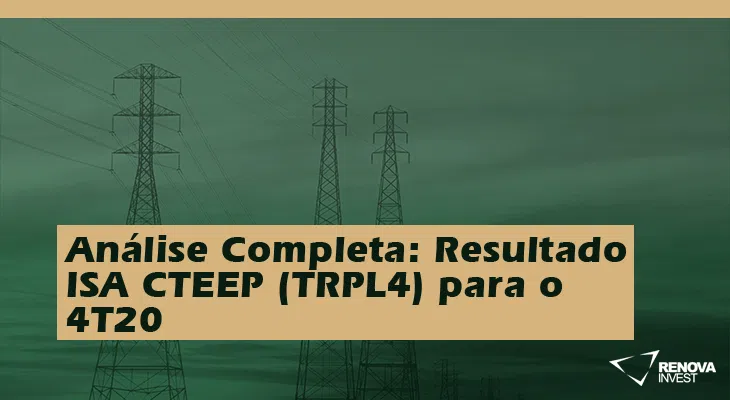 Análise Completa: Resultado ISA CTEEP (TRPL4) para o 4T20

RENOVA INVEST